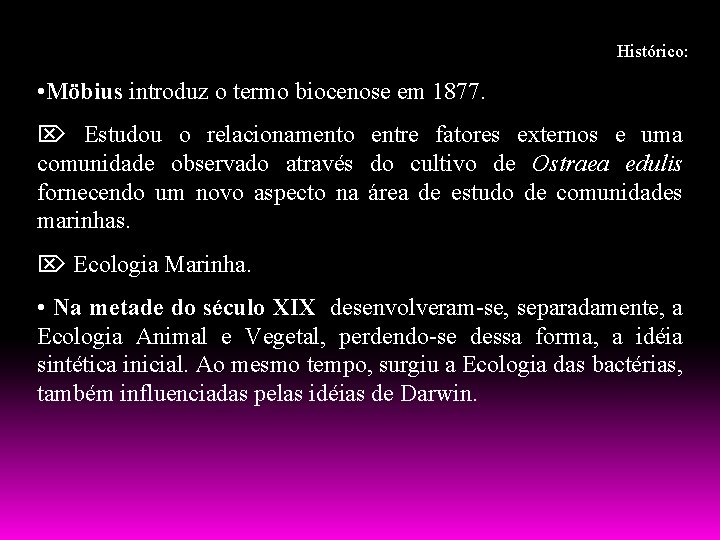 Histórico:

•Möbius introduz o termo biocenose em 1877.

⌦ Estudou o relacionamento entre fatores externos e uma comunidade observado através do cultivo de Ostraea edulis fornecendo um novo aspecto na área de estudo de comunidades marinhas.

⌦ Ecologia Marinha.

• Na metade do século XIX desenvolveram-se, separadamente, a Ecologia Animal e Vegetal, perdendo-se dessa forma, a idéia sintética inicial. Ao mesmo tempo, surgiu a Ecologia das bactérias, também influenciadas pelas idéias de Darwin.